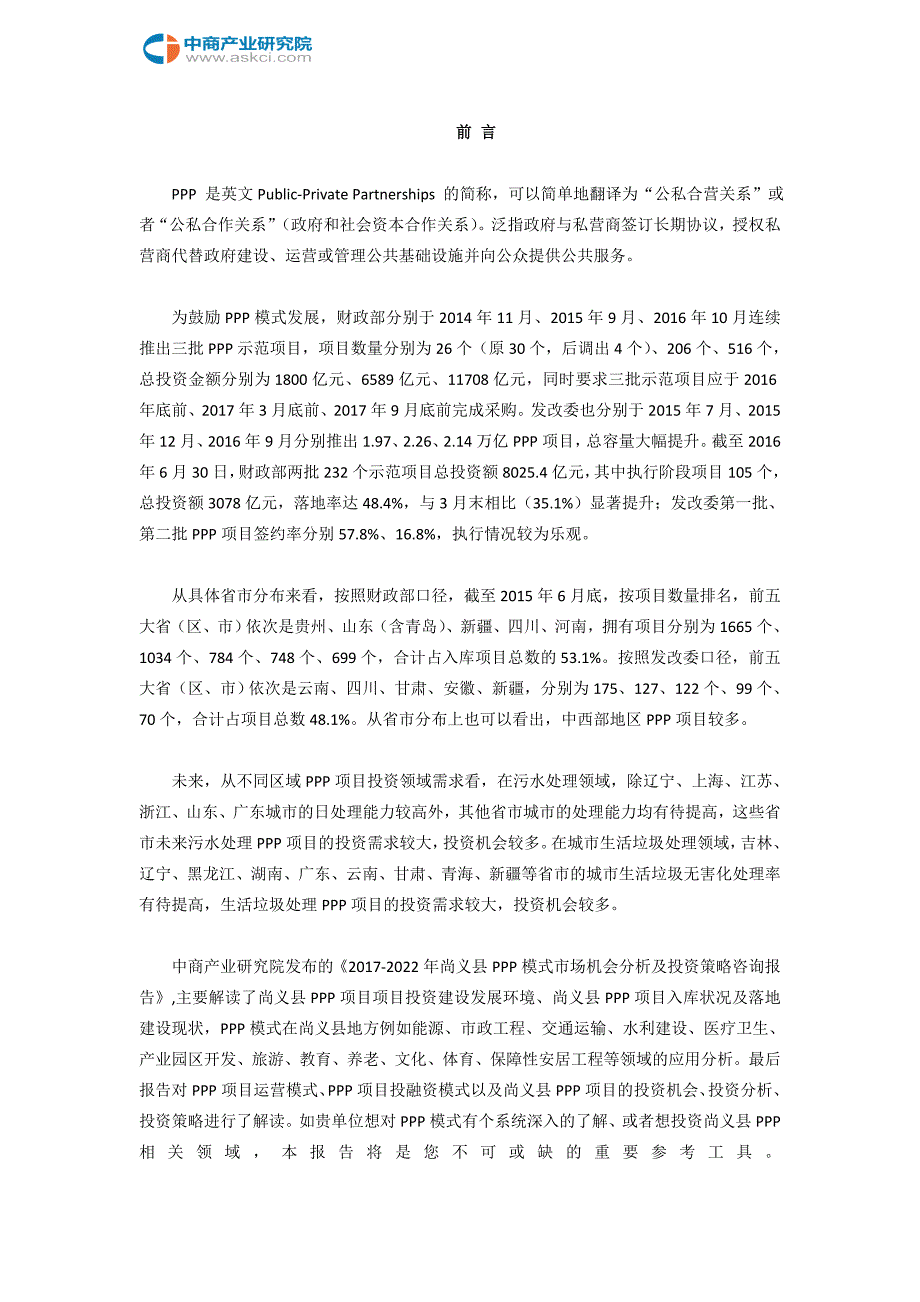 中商产业研究院
www.askci.com

前 言

PPP 是英文 Public-Private Partnerships 的简称，可以简单地翻译为“公私合营关系”或者“公私合作关系”（政府和社会资本合作关系）。泛指政府与私营商签订长期协议，授权私营商代替政府建设、运营或管理公共基础设施并向公众提供公共服务。

为鼓励 PPP 模式发展，财政部分别于 2014 年 11 月、2015 年 9 月、2016 年 10 月连续推出三批 PPP 示范项目，项目数量分别为 26 个（原 30 个，后调出 4 个）、206 个、516 个，总投资金额分别为 1800 亿元、6589 亿元、11708 亿元，同时要求三批示范项目应于 2016 年底前、2017 年 3 月底前、2017 年 9 月底前完成采购。发改委也分别于 2015 年 7 月、2015 年 12 月、2016 年 9 月分别推出 1.97、2.26、2.14 万亿 PPP 项目，总容量大幅提升。截至 2016 年 6 月 30 日，财政部两批 232 个示范项目总投资额 8025.4 亿元，其中执行阶段项目 105 个，总投资额 3078 亿元，落地率达 48.4%，与 3 月末相比（35.1%）显著提升；发改委第一批、第二批 PPP 项目签约率分别 57.8%、16.8%，执行情况较为乐观。

从具体省市分布来看，按照财政部口径，截至 2015 年 6 月底，按项目数量排名，前五大省（区、市）依次是贵州、山东（含青岛）、新疆、四川、河南，拥有项目分别为 1665 个、1034 个、784 个、748 个、699 个，合计占入库项目总数的 53.1%。按照发改委口径，前五大省（区、市）依次是云南、四川、甘肃、安徽、新疆，分别为 175、127、122 个、99 个、70 个，合计占项目总数 48.1%。从省市分布上也可以看出，中西部地区 PPP 项目较多。

未来，从不同区域 PPP 项目投资领域需求看，在污水处理领域，除辽宁、上海、江苏、浙江、山东、广东城市的日处理能力较高外，其他省市城市的处理能力均有待提高，这些省市未来污水处理 PPP 项目的投资需求较大，投资机会较多。在城市生活垃圾处理领域，吉林、辽宁、黑龙江、湖南、广东、云南、甘肃、青海、新疆等省市的城市生活垃圾无害化处理率有待提高，生活垃圾处理 PPP 项目的投资需求较大，投资机会较多。

中商产业研究院发布的《2017-2022 年尚义县 PPP 模式市场机会分析及投资策略咨询报告》,主要解读了尚义县 PPP 项目项目投资建设发展环境、尚义县 PPP 项目入库状况及落地建设现状，PPP 模式在尚义县地方例如能源、市政工程、交通运输、水利建设、医疗卫生、产业园区开发、旅游、教育、养老、文化、体育、保障性安居工程等领域的应用分析。最后报告对 PPP 项目运营模式、PPP 项目投融资模式以及尚义县 PPP 项目的投资机会、投资分析、投资策略进行了解读。如贵单位想对 PPP 模式有个系统深入的了解、或者想投资尚义县 PPP 相关领域，本报告将是您不可或缺的重要参考工具。